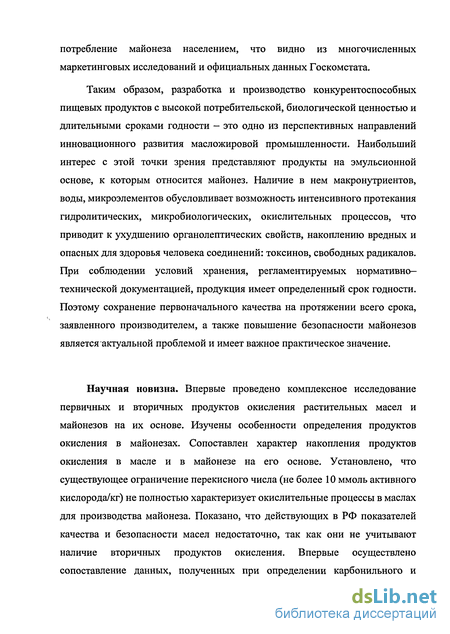 потребление майонеза населением, что видно из многочисленных маркетинговых исследований и официальных данных Госкомстата.

Таким образом, разработка и производство конкурентоспособных пищевых продуктов с высокой потребительской, биологической ценностью и длительными сроками годности – это одно из перспективных направлений инновационного развития масложировой промышленности. Наибольший интерес с этой точки зрения представляют продукты на эмульсионной основе, к которым относится майонез. Наличие в нем макронутриентов, воды, микроэлементов обусловливает возможность интенсивного протекания гидролитических, микробиологических, окислительных процессов, что приводит к ухудшению органолептических свойств, накоплению вредных и опасных для здоровья человека соединений: токсинов, свободных радикалов. При соблюдении условий хранения, регламентируемых нормативно–технической документацией, продукция имеет определенный срок годности. Поэтому сохранение первоначального качества на протяжении всего срока, заявленного производителем, а также повышение безопасности майонезов является актуальной проблемой и имеет важное практическое значение.

Научная новизна. Впервые проведено комплексное исследование первичных и вторичных продуктов окисления растительных масел и майонезов на их основе. Изучены особенности определения продуктов окисления в майонезах. Сопоставлен характер накопления продуктов окисления в масле и в майонезе на его основе. Установлено, что существующее ограничение перекисного числа (не более 10 ммоль активного кислорода/кг) не полностью характеризует окислительные процессы в маслах для производства майонеза. Показано, что действующих в РФ показателей качества и безопасности масел недостаточно, так как они не учитывают наличие вторичных продуктов окисления. Впервые осуществлено сопоставление данных, полученных при определении карбонильного и

dsLib.net
библиотека диссертаций